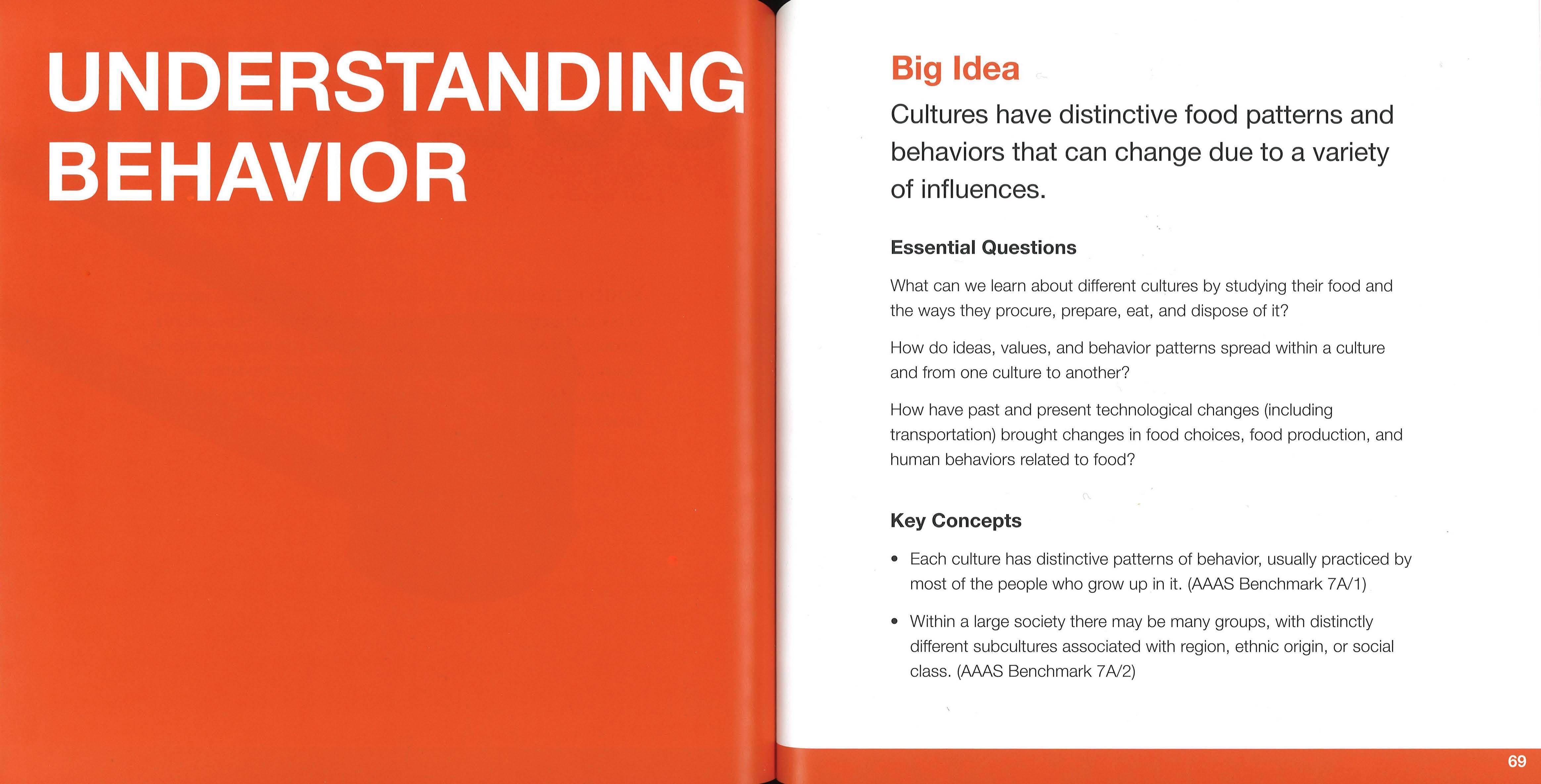 UNDERSTANDING BEHAVIOR

Big Idea

Cultures have distinctive food patterns and behaviors that can change due to a variety of influences.

Essential Questions

What can we learn about different cultures by studying their food and the ways they procure, prepare, eat, and dispose of it?

How do ideas, values, and behavior patterns spread within a culture and from one culture to another?

How have past and present technological changes (including transportation) brought changes in food choices, food production, and human behaviors related to food?

Key Concepts

• Each culture has distinctive patterns of behavior, usually practiced by most of the people who grow up in it. (AAAS Benchmark 7A/1)

• Within a large society there may be many groups, with distinctly different subcultures associated with region, ethnic origin, or social class. (AAAS Benchmark 7A/2)

69